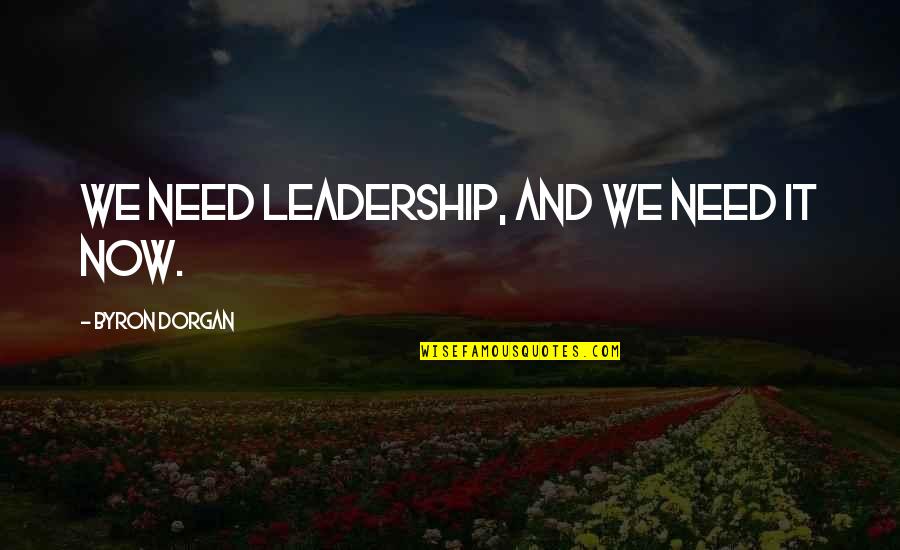 WE NEED LEADERSHIP, AND WE NEED IT NOW.

- BYRON DORGAN

WISEFAMOUSQUOTES.COM